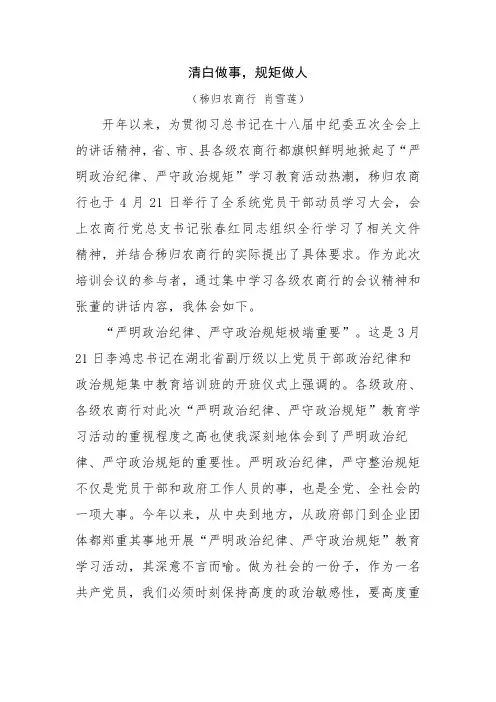 清白做事，规矩做人

（秭归农商行 肖雪莲）

开年以来，为贯彻习总书记在十八届中纪委五次全会上的讲话精神，省、市、县各级农商行都旗帜鲜明地掀起了“严明政治纪律、严守政治规矩”学习教育活动热潮，秭归农商行也于 4 月 21 日举行了全系统党员干部动员学习大会，会上农商行党总支书记张春红同志组织全行学习了相关文件精神，并结合秭归农商行的实际提出了具体要求。作为此次培训会议的参与者，通过集中学习各级农商行的会议精神和张董的讲话内容，我体会如下。

“严明政治纪律、严守政治规矩极端重要”。这是 3 月 21 日李鸿忠书记在湖北省副厅级以上党员干部政治纪律和政治规矩集中教育培训班的开班仪式上强调的。各级政府、各级农商行对此次“严明政治纪律、严守政治规矩”教育学习活动的重视程度之高也使我深刻地体会到了严明政治纪律、严守政治规矩的重要性。严明政治纪律，严守整治规矩不仅是党员干部和政府工作人员的事，也是全党、全社会的一项大事。今年以来，从中央到地方，从政府部门到企业团体都郑重其事地开展“严明政治纪律、严守政治规矩”教育学习活动，其深意不言而喻。做为社会的一份子，作为一名共产党员，我们必须时刻保持高度的政治敏感性，要高度重